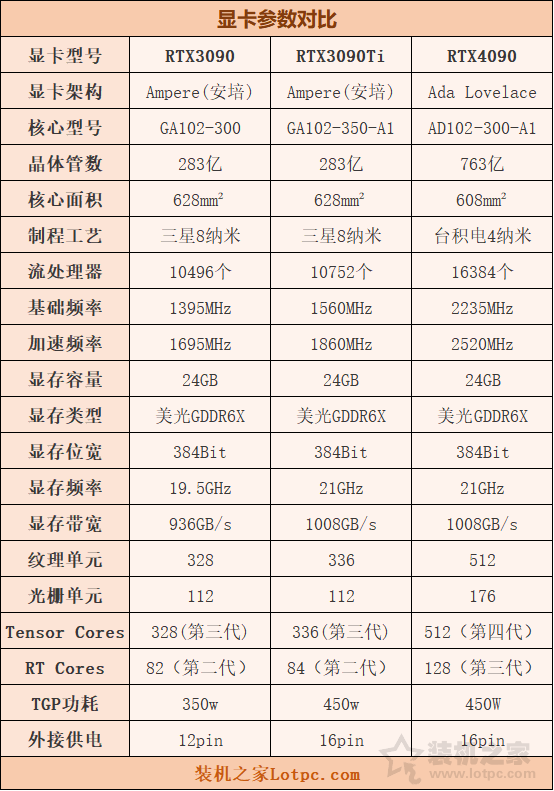 显卡参数对比

| 显卡型号 | RTX3090 | RTX3090Ti | RTX4090 |
|---|---|---|---|
| 显卡架构 | Ampere(安培) | Ampere(安培) | Ada Lovelace |
| 核心型号 | GA102-300 | GA102-350-A1 | AD102-300-A1 |
| 晶体管数 | 283亿 | 283亿 | 763亿 |
| 核心面积 | 628mm² | 628mm² | 608mm² |
| 制程工艺 | 三星8纳米 | 三星8纳米 | 台积电4纳米 |
| 流处理器 | 10496个 | 10752个 | 16384个 |
| 基础频率 | 1395MHz | 1560MHz | 2235MHz |
| 加速频率 | 1695MHz | 1860MHz | 2520MHz |
| 显存容量 | 24GB | 24GB | 24GB |
| 显存类型 | 美光GDDR6X | 美光GDDR6X | 美光GDDR6X |
| 显存位宽 | 384Bit | 384Bit | 384Bit |
| 显存频率 | 19.5GHz | 21GHz | 21GHz |
| 显存带宽 | 936GB/s | 1008GB/s | 1008GB/s |
| 纹理单元 | 328 | 336 | 512 |
| 光栅单元 | 112 | 112 | 176 |
| Tensor Cores | 328(第三代) | 336(第三代) | 512(第四代) |
| RT Cores | 82(第二代) | 84(第二代) | 128(第三代) |
| TGP功耗 | 350w | 450w | 450W |
| 外接供电 | 12pin | 16pin | 16pin |

装机之家Lotpc.com

装机之家 www.lotpc.com